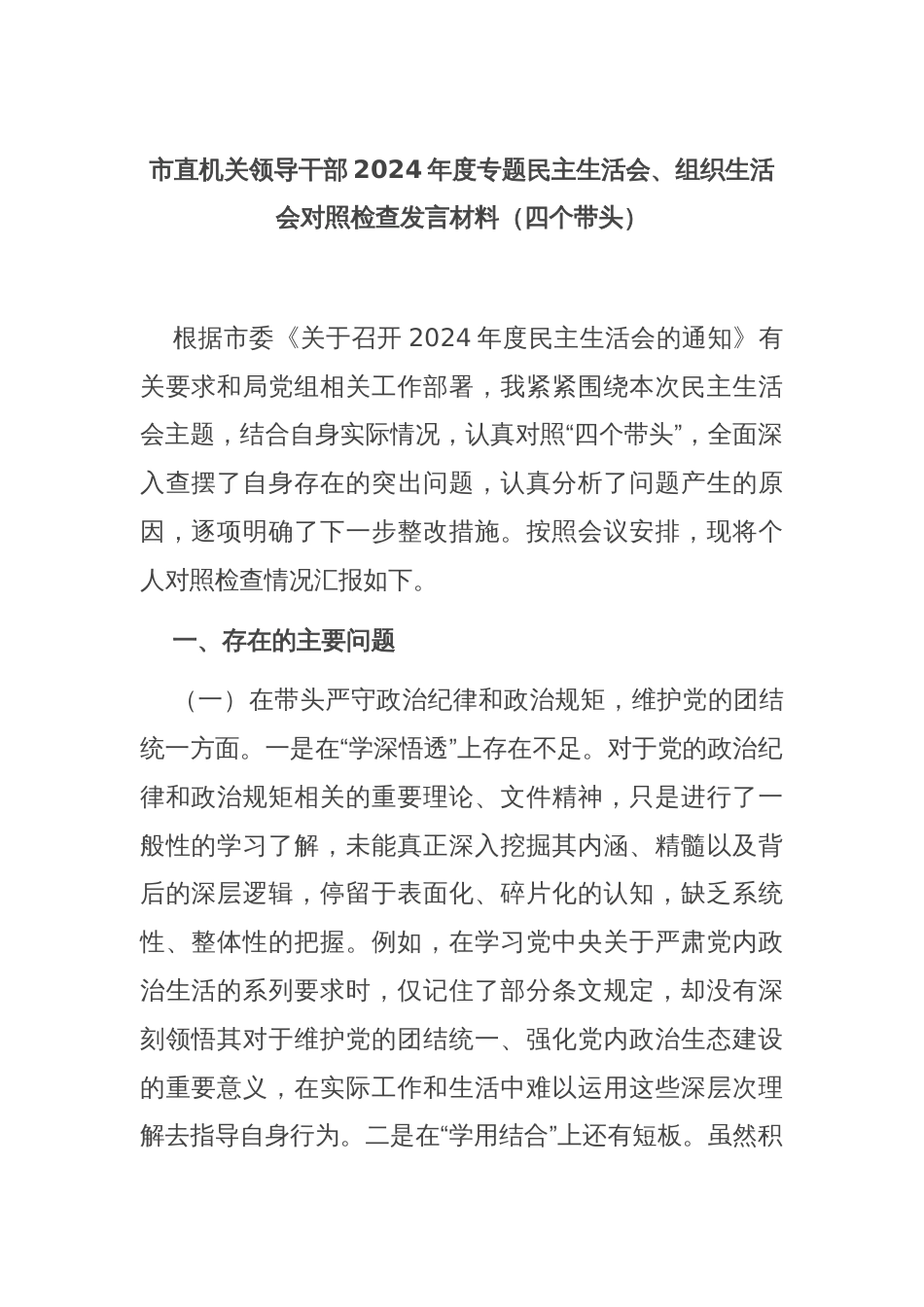 市直机关领导干部 2024 年度专题民主生活会、组织生活会对照检查发言材料（四个带头）

根据市委《关于召开 2024 年度民主生活会的通知》有关要求和局党组相关工作部署，我紧紧围绕本次民主生活会主题，结合自身实际情况，认真对照“四个带头”，全面深入查摆了自身存在的突出问题，认真分析了问题产生的原因，逐项明确了下一步整改措施。按照会议安排，现将个人对照检查情况汇报如下。

一、存在的主要问题

（一）在带头严守政治纪律和政治规矩，维护党的团结统一方面。一是在“学深悟透”上存在不足。对于党的政治纪律和政治规矩相关的重要理论、文件精神，只是进行了一般性的学习了解，未能真正深入挖掘其内涵、精髓以及背后的深层逻辑，停留于表面化、碎片化的认知，缺乏系统性、整体性的把握。例如，在学习党中央关于严肃党内政治生活的系列要求时，仅记住了部分条文规定，却没有深刻领悟其对于维护党的团结统一、强化党内政治生态建设的重要意义，在实际工作和生活中难以运用这些深层次理解去指导自身行为。二是在“学用结合”上还有短板。虽然积